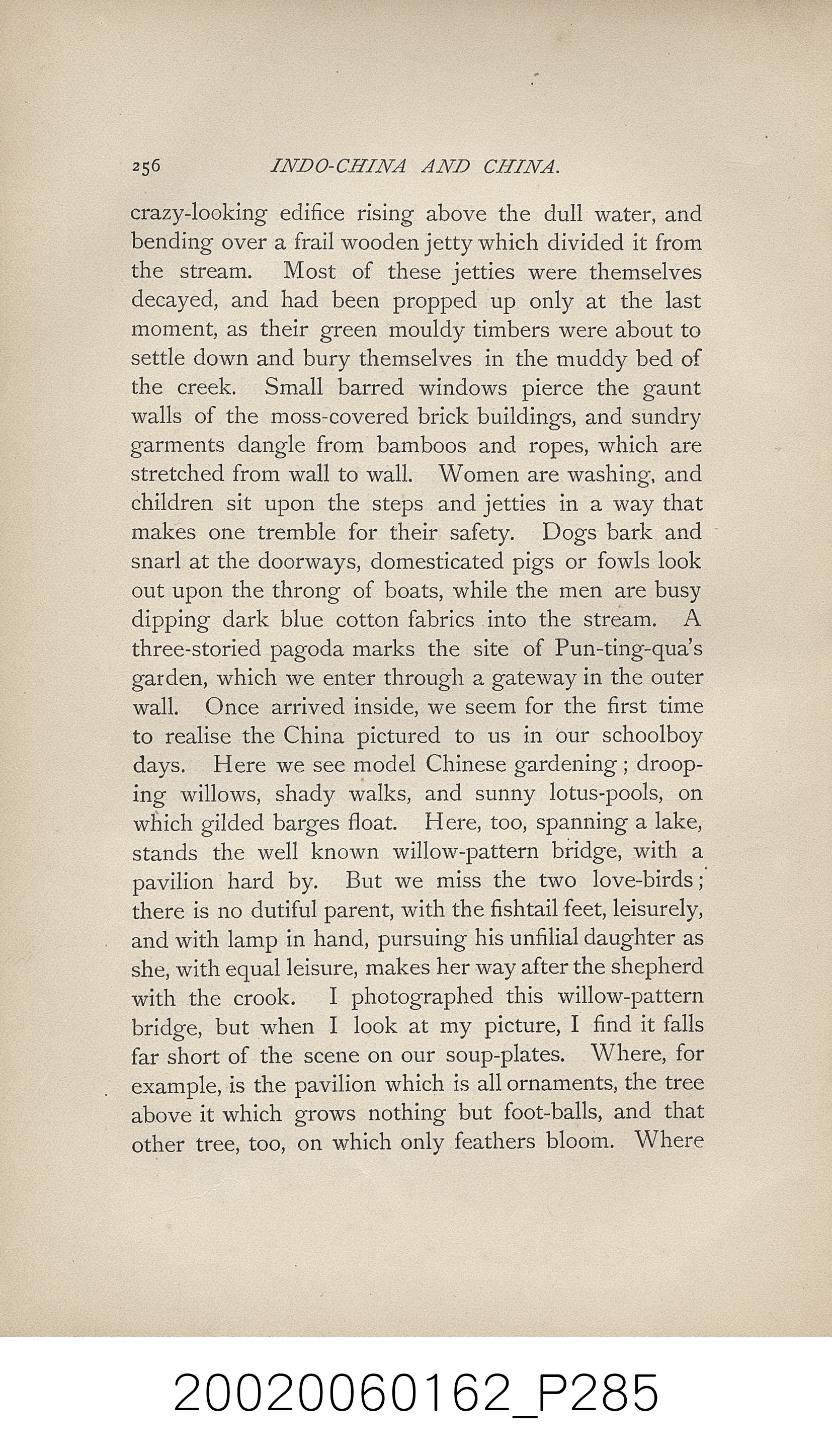 256 INDO-CHINA AND CHINA.

crazy-looking edifice rising above the dull water, and bending over a frail wooden jetty which divided it from the stream. Most of these jetties were themselves decayed, and had been propped up only at the last moment, as their green mouldy timbers were about to settle down and bury themselves in the muddy bed of the creek. Small barred windows pierce the gaunt walls of the moss-covered brick buildings, and sundry garments dangle from bamboos and ropes, which are stretched from wall to wall. Women are washing, and children sit upon the steps and jetties in a way that makes one tremble for their safety. Dogs bark and snarl at the doorways, domesticated pigs or fowls look out upon the throng of boats, while the men are busy dipping dark blue cotton fabrics into the stream. A three-storied pagoda marks the site of Pun-ting-qua's garden, which we enter through a gateway in the outer wall. Once arrived inside, we seem for the first time to realise the China pictured to us in our schoolboy days. Here we see model Chinese gardening; drooping willows, shady walks, and sunny lotus-pools, on which gilded barges float. Here, too, spanning a lake, stands the well known willow-pattern bridge, with a pavilion hard by. But we miss the two love-birds; there is no dutiful parent, with the fishtail feet, leisurely, and with lamp in hand, pursuing his unfilial daughter as she, with equal leisure, makes her way after the shepherd with the crook. I photographed this willow-pattern bridge, but when I look at my picture, I find it falls far short of the scene on our soup-plates. Where, for example, is the pavilion which is all ornaments, the tree above it which grows nothing but foot-balls, and that other tree, too, on which only feathers bloom. Where

20020060162_P285